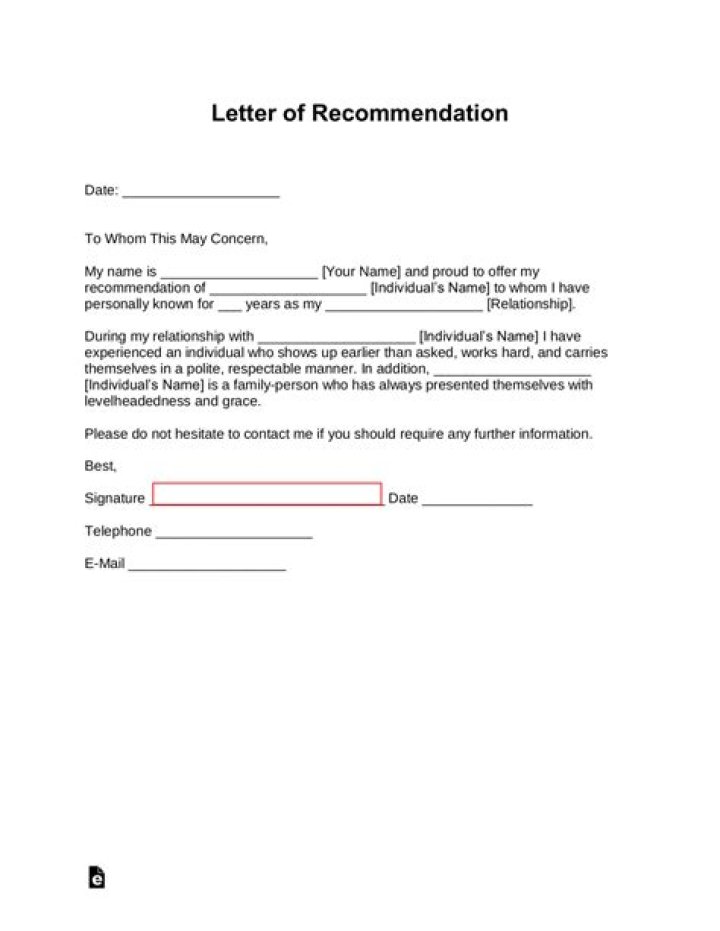 Letter of Recommendation

Date: ____________________

To Whom This May Concern,

My name is ____________________ [Your Name] and proud to offer my recommendation of ____________________ [Individual's Name] to whom I have personally known for ___ years as my ____________________ [Relationship].

During my relationship with ____________________ [Individual's Name] I have experienced an individual who shows up earlier than asked, works hard, and carries themselves in a polite, respectable manner. In addition, ____________________ [Individual's Name] is a family-person who has always presented themselves with levelheadedness and grace.

Please do not hesitate to contact me if you should require any further information.

Best,

Signature ____________________ Date ______________

Telephone ____________________

E-Mail ____________________